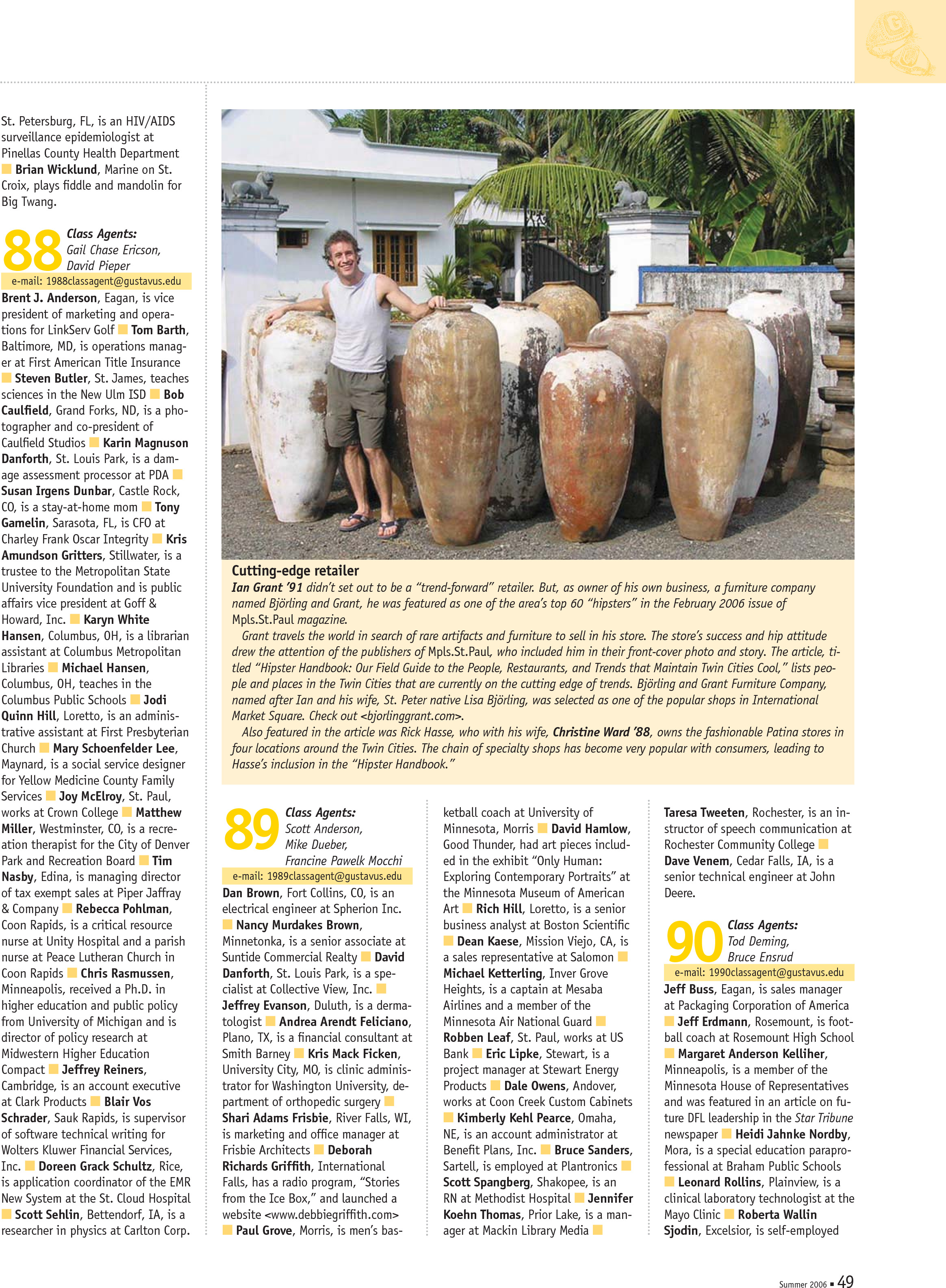 St. Petersburg, FL, is an HIV/AIDS surveillance epidemiologist at Pinellas County Health Department ■ Brian Wicklund, Marine on St. Croix, plays fiddle and mandolin for Big Twang.

88 Class Agents: Gail Chase Ericson, David Pieper
e-mail: 1988classagent@gustavus.edu

Brent J. Anderson, Eagan, is vice president of marketing and operations for LinkServ Golf ■ Tom Barth, Baltimore, MD, is operations manager at First American Title Insurance ■ Steven Butler, St. James, teaches sciences in the New Ulm ISD ■ Bob Caulfield, Grand Forks, ND, is a photographer and co-president of Caulfield Studios ■ Karin Magnuson Danforth, St. Louis Park, is a damage assessment processor at PDA ■ Susan Irgens Dunbar, Castle Rock, CO, is a stay-at-home mom ■ Tony Gamelin, Sarasota, FL, is CFO at Charley Frank Oscar Integrity ■ Kris Amundson Gritters, Stillwater, is a trustee to the Metropolitan State University Foundation and is public affairs vice president at Goff & Howard, Inc. ■ Karyn White Hansen, Columbus, OH, is a librarian assistant at Columbus Metropolitan Libraries ■ Michael Hansen, Columbus, OH, teaches in the Columbus Public Schools ■ Jodi Quinn Hill, Loretto, is an administrative assistant at First Presbyterian Church ■ Mary Schoenfelder Lee, Maynard, is a social service designer for Yellow Medicine County Family Services ■ Joy McElroy, St. Paul, works at Crown College ■ Matthew Miller, Westminster, CO, is a recreation therapist for the City of Denver Park and Recreation Board ■ Tim Nasby, Edina, is managing director of tax exempt sales at Piper Jaffray & Company ■ Rebecca Pohlman, Coon Rapids, is a critical resource nurse at Unity Hospital and a parish nurse at Peace Lutheran Church in Coon Rapids ■ Chris Rasmussen, Minneapolis, received a Ph.D. in higher education and public policy from University of Michigan and is director of policy research at Midwestern Higher Education Compact ■ Jeffrey Reiners, Cambridge, is an account executive at Clark Products ■ Blair Vos Schrader, Sauk Rapids, is supervisor of software technical writing for Wolters Kluwer Financial Services, Inc. ■ Doreen Grack Schultz, Rice, is application coordinator of the EMR New System at the St. Cloud Hospital ■ Scott Sehlin, Bettendorf, IA, is a researcher in physics at Carlton Corp.

Cutting-edge retailer
Ian Grant '91 didn't set out to be a "trend-forward" retailer. But, as owner of his own business, a furniture company named Björling and Grant, he was featured as one of the area's top 60 "hipsters" in the February 2006 issue of Mpls.St.Paul magazine.
Grant travels the world in search of rare artifacts and furniture to sell in his store. The store's success and hip attitude drew the attention of the publishers of Mpls.St.Paul, who included him in their front-cover photo and story. The article, titled "Hipster Handbook: Our Field Guide to the People, Restaurants, and Trends that Maintain Twin Cities Cool," lists people and places in the Twin Cities that are currently on the cutting edge of trends. Björling and Grant Furniture Company, named after Ian and his wife, St. Peter native Lisa Björling, was selected as one of the popular shops in International Market Square. Check out <bjorlinggrant.com>.
Also featured in the article was Rick Hasse, who with his wife, Christine Ward '88, owns the fashionable Patina stores in four locations around the Twin Cities. The chain of specialty shops has become very popular with consumers, leading to Hasse's inclusion in the "Hipster Handbook."

89 Class Agents: Scott Anderson, Mike Dueber, Francine Pawelk Mocchi
e-mail: 1989classagent@gustavus.edu

Dan Brown, Fort Collins, CO, is an electrical engineer at Spherion Inc. ■ Nancy Murdakes Brown, Minnetonka, is a senior associate at Suntide Commercial Realty ■ David Danforth, St. Louis Park, is a specialist at Collective View, Inc. ■ Jeffrey Evanson, Duluth, is a dermatologist ■ Andrea Arendt Feliciano, Plano, TX, is a financial consultant at Smith Barney ■ Kris Mack Ficken, University City, MO, is clinic administrator for Washington University, department of orthopedic surgery ■ Shari Adams Frisbie, River Falls, WI, is marketing and office manager at Frisbie Architects ■ Deborah Richards Griffith, International Falls, has a radio program, "Stories from the Ice Box," and launched a website <www.debbiegriffith.com> ■ Paul Grove, Morris, is men's basketball coach at University of Minnesota, Morris ■ David Hamlow, Good Thunder, had art pieces included in the exhibit "Only Human: Exploring Contemporary Portraits" at the Minnesota Museum of American Art ■ Rich Hill, Loretto, is a senior business analyst at Boston Scientific ■ Dean Kaese, Mission Viejo, CA, is a sales representative at Salomon ■ Michael Ketterling, Inver Grove Heights, is a captain at Mesaba Airlines and a member of the Minnesota Air National Guard ■ Robben Leaf, St. Paul, works at US Bank ■ Eric Lipke, Stewart, is a project manager at Stewart Energy Products ■ Dale Owens, Andover, works at Coon Creek Custom Cabinets ■ Kimberly Kehl Pearce, Omaha, NE, is an account administrator at Benefit Plans, Inc. ■ Bruce Sanders, Sartell, is employed at Plantronics ■ Scott Spangberg, Shakopee, is an RN at Methodist Hospital ■ Jennifer Koehn Thomas, Prior Lake, is a manager at Mackin Library Media ■ Taresa Tweeten, Rochester, is an instructor of speech communication at Rochester Community College ■ Dave Venem, Cedar Falls, IA, is a senior technical engineer at John Deere.

90 Class Agents: Tod Deming, Bruce Ensrud
e-mail: 1990classagent@gustavus.edu

Jeff Buss, Eagan, is sales manager at Packaging Corporation of America ■ Jeff Erdmann, Rosemount, is football coach at Rosemount High School ■ Margaret Anderson Kelliher, Minneapolis, is a member of the Minnesota House of Representatives and was featured in an article on future DFL leadership in the Star Tribune newspaper ■ Heidi Jahnke Nordby, Mora, is a special education paraprofessional at Braham Public Schools ■ Leonard Rollins, Plainview, is a clinical laboratory technologist at the Mayo Clinic ■ Roberta Wallin Sjodin, Excelsior, is self-employed

Summer 2006 ■ 49